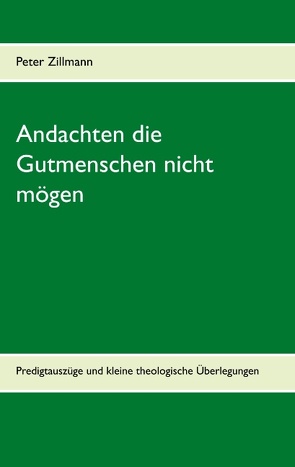 Peter Zillmann

Andachten die Gutmenschen nicht mögen

Predigtauszüge und kleine theologische Überlegungen